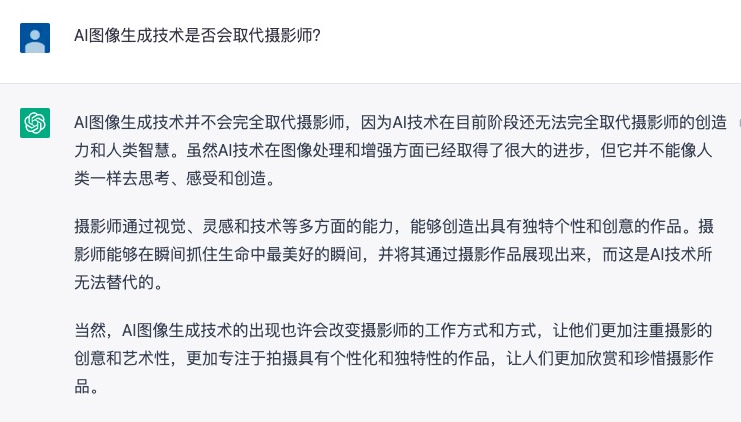 AI图像生成技术是否会取代摄影师?

AI图像生成技术并不会完全取代摄影师，因为AI技术在目前阶段还无法完全取代摄影师的创造力和人类智慧。虽然AI技术在图像处理和增强方面已经取得了很大的进步，但它并不能像人类一样去思考、感受和创造。

摄影师通过视觉、灵感和技术等多方面的能力，能够创造出具有独特个性和创意的作品。摄影师能够在瞬间抓住生命中最美好的瞬间，并将其通过摄影作品展现出来，而这是AI技术所无法替代的。

当然，AI图像生成技术的出现也许会改变摄影师的工作方式和方式，让他们更加注重摄影的创意和艺术性，更加专注于拍摄具有个性化和独特性的作品，让人们更加欣赏和珍惜摄影作品。